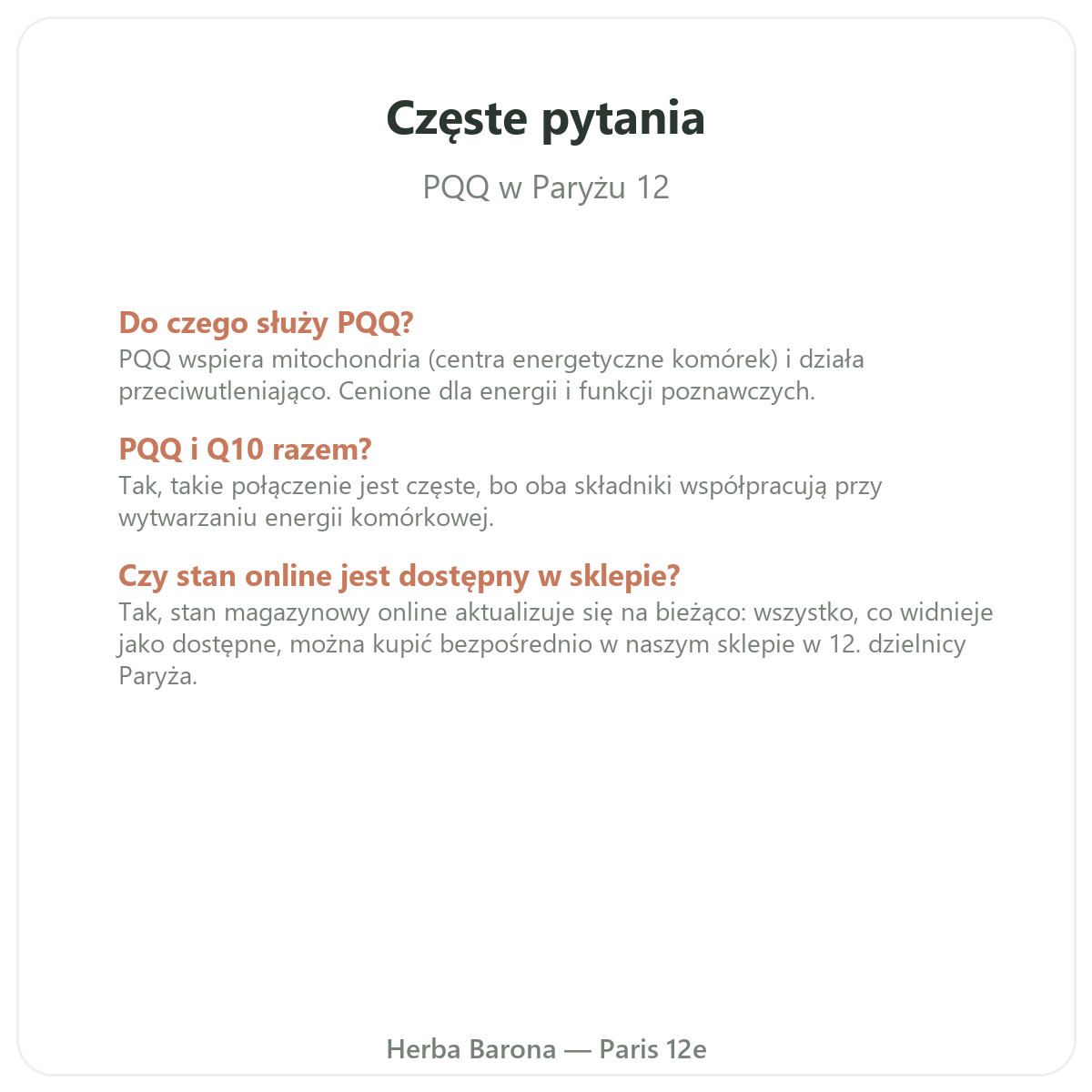 Częste pytania

PQQ w Paryżu 12

Do czego służy PQQ?
PQQ wspiera mitochondria (centra energetyczne komórek) i działa przeciwutleniająco. Cenione dla energii i funkcji poznawczych.

PQQ i Q10 razem?
Tak, takie połączenie jest częste, bo oba składniki współpracują przy wytwarzaniu energii komórkowej.

Czy stan online jest dostępny w sklepie?
Tak, stan magazynowy online aktualizuje się na bieżąco: wszystko, co widnieje jako dostępne, można kupić bezpośrednio w naszym sklepie w 12. dzielnicy Paryża.

Herba Barona — Paris 12e